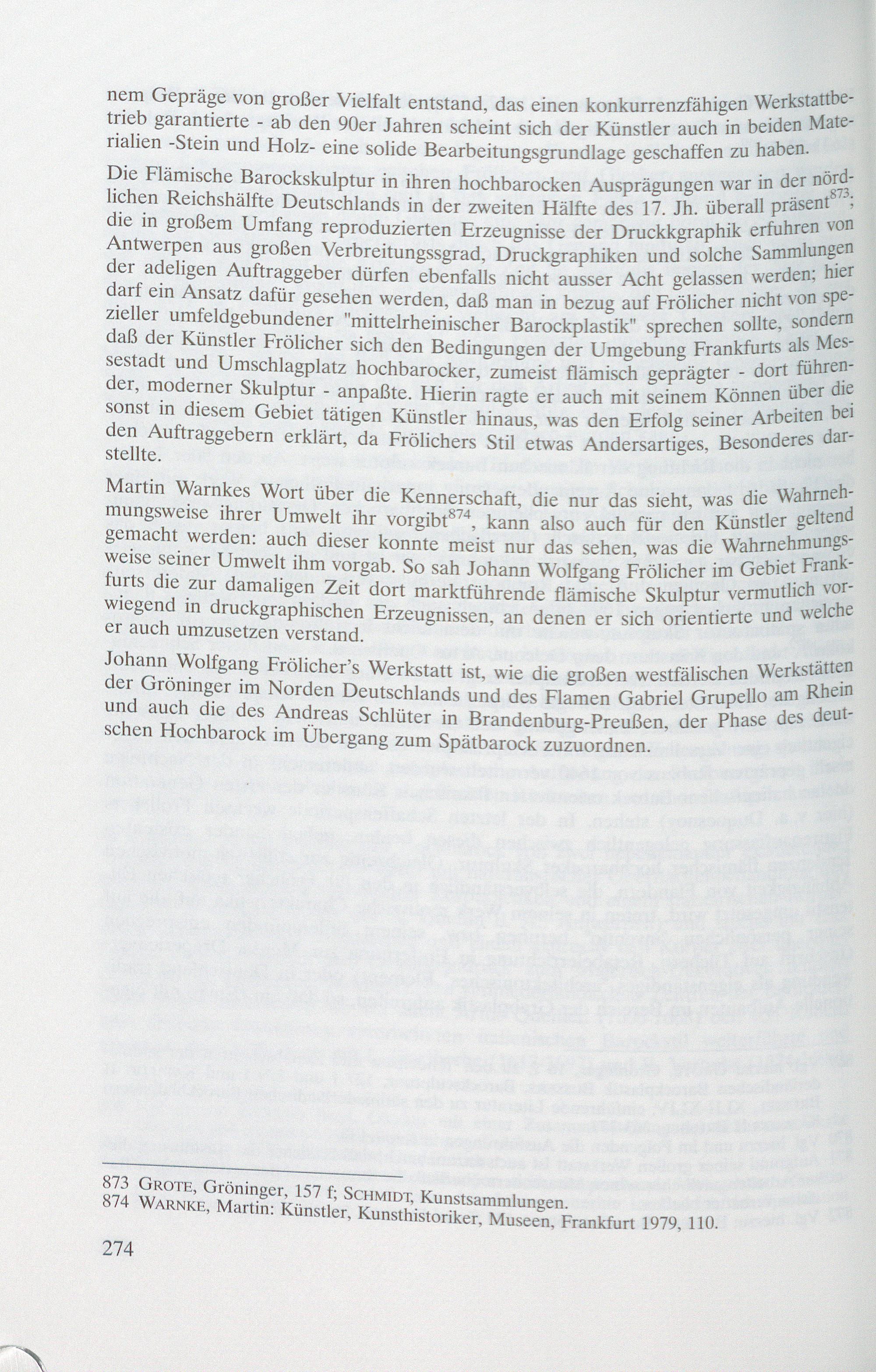 nem Gepräge von großer Vielfalt entstand, das einen konkurrenzfähigen Werkstattbetrieb garantierte - ab den 90er Jahren scheint sich der Künstler auch in beiden Materialien -Stein und Holz- eine solide Bearbeitungsgrundlage geschaffen zu haben.

Die Flämische Barockskulptur in ihren hochbarocken Ausprägungen war in der nördlichen Reichshälfte Deutschlands in der zweiten Hälfte des 17. Jh. überall präsent$^{873}$; die in großem Umfang reproduzierten Erzeugnisse der Druckkgraphik erfuhren von Antwerpen aus großen Verbreitungssgrad, Druckgraphiken und solche Sammlungen der adeligen Auftraggeber dürfen ebenfalls nicht ausser Acht gelassen werden; hier darf ein Ansatz dafür gesehen werden, daß man in bezug auf Frölicher nicht von spezieller umfeldgebundener "mittelrheinischer Barockplastik" sprechen sollte, sondern daß der Künstler Frölicher sich den Bedingungen der Umgebung Frankfurts als Messestadt und Umschlagplatz hochbarocker, zumeist flämisch geprägter - dort führender, moderner Skulptur - anpaßte. Hierin ragte er auch mit seinem Können über die sonst in diesem Gebiet tätigen Künstler hinaus, was den Erfolg seiner Arbeiten bei den Auftraggebern erklärt, da Frölichers Stil etwas Andersartiges, Besonderes darstellte.

Martin Warnkes Wort über die Kennerschaft, die nur das sieht, was die Wahrnehmungsweise ihrer Umwelt ihr vorgibt$^{874}$, kann also auch für den Künstler geltend gemacht werden: auch dieser konnte meist nur das sehen, was die Wahrnehmungsweise seiner Umwelt ihm vorgab. So sah Johann Wolfgang Frölicher im Gebiet Frankfurts die zur damaligen Zeit dort marktführende flämische Skulptur vermutlich vorwiegend in druckgraphischen Erzeugnissen, an denen er sich orientierte und welche er auch umzusetzen verstand.

Johann Wolfgang Frölicher's Werkstatt ist, wie die großen westfälischen Werkstätten der Gröninger im Norden Deutschlands und des Flamen Gabriel Grupello am Rhein und auch die des Andreas Schlüter in Brandenburg-Preußen, der Phase des deutschen Hochbarock im Übergang zum Spätbarock zuzuordnen.

873 GROTE, Gröninger, 157 f; SCHMIDT, Kunstsammlungen.
874 WARNKE, Martin: Künstler, Kunsthistoriker, Museen, Frankfurt 1979, 110.

274